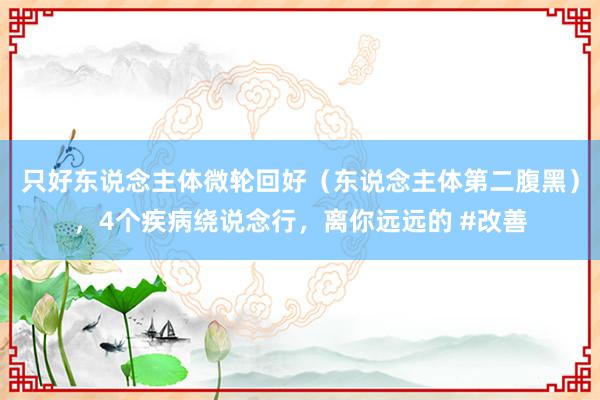 只好东说念主体微轮回好（东说念主体第二腹黑），4个疾病绕说念行，离你远远的 #改善